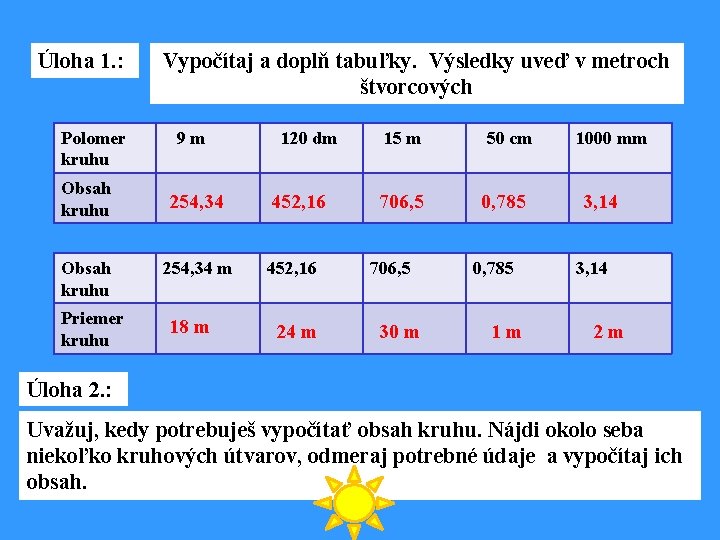 Úloha 1.:

Vypočítaj a doplň tabuľky. Výsledky uveď v metroch štvorcových

| Polomer kruhu | 9 m | 120 dm | 15 m | 50 cm | 1000 mm |
|---|---|---|---|---|---|
| Obsah kruhu | 254,34 | 452,16 | 706,5 | 0,785 | 3,14 |

| Obsah kruhu | 254,34 m | 452,16 | 706,5 | 0,785 | 3,14 |
|---|---|---|---|---|---|
| Priemer kruhu | 18 m | 24 m | 30 m | 1 m | 2 m |

Úloha 2.:

Uvažuj, kedy potrebuješ vypočítať obsah kruhu. Nájdi okolo seba niekoľko kruhových útvarov, odmeraj potrebné údaje a vypočítaj ich obsah.